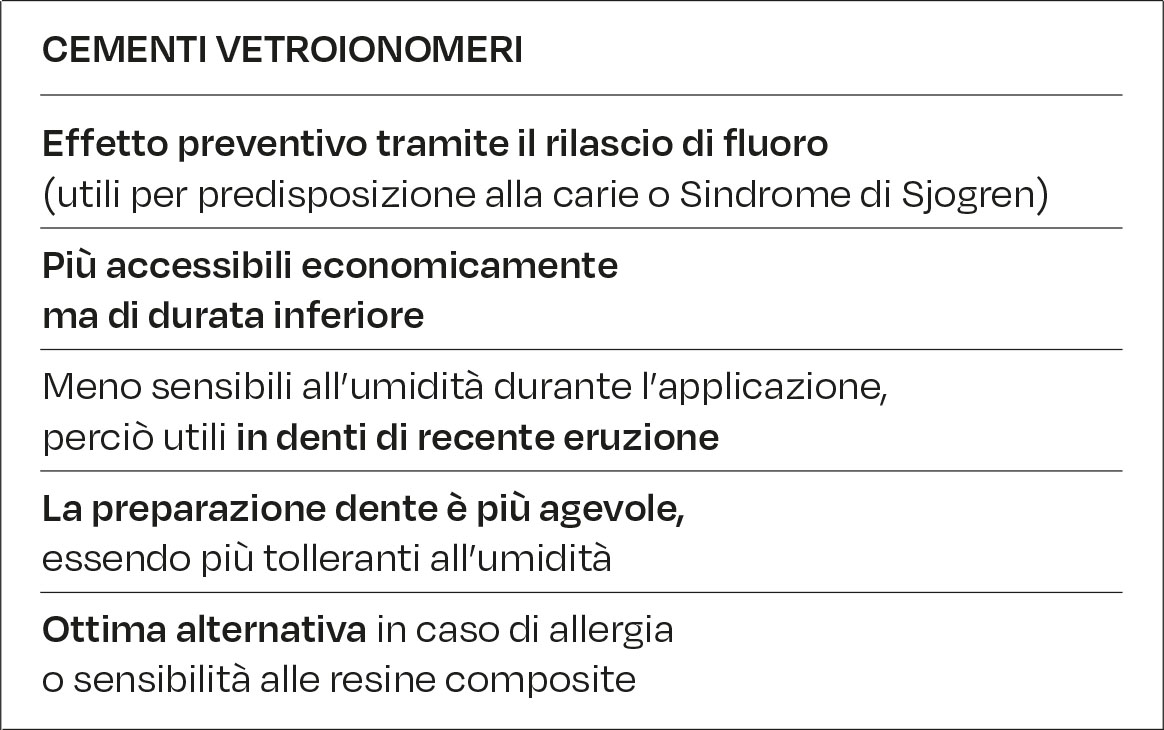 CEMENTI VETROIONOMERI

Effetto preventivo tramite il rilascio di fluoro
(utili per predisposizione alla carie o Sindrome di Sjogren)

Più accessibili economicamente
ma di durata inferiore

Meno sensibili all'umidità durante l'applicazione,
perciò utili in denti di recente eruzione

La preparazione dente è più agevole,
essendo più tolleranti all'umidità

Ottima alternativa in caso di allergia
o sensibilità alle resine composite